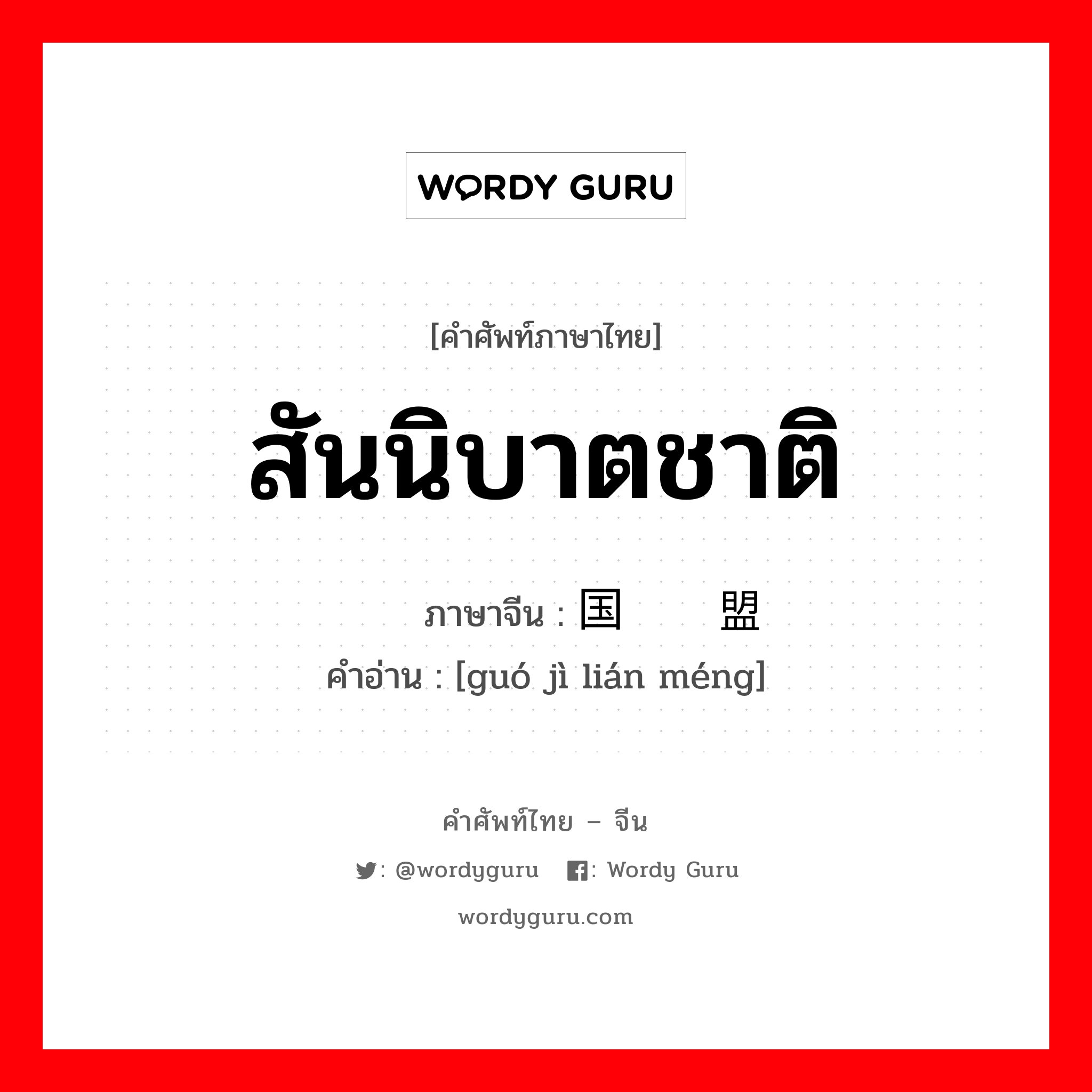 WORDY GURU

[คำศัพท์ภาษาไทย]

สันนิบาตชาติ

ภาษาจีน : 国　　盟

คำอ่าน : [guó jì lián méng]

คำศัพท์ไทย – จีน

: @wordyguru　: Wordy Guru

wordyguru.com